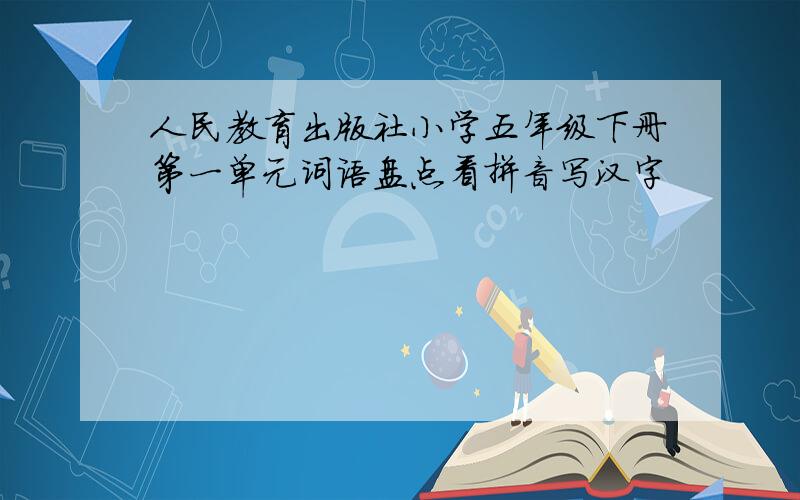 人民教育出版社小学五年级下册第一单元词语盘点看拼音写汉字